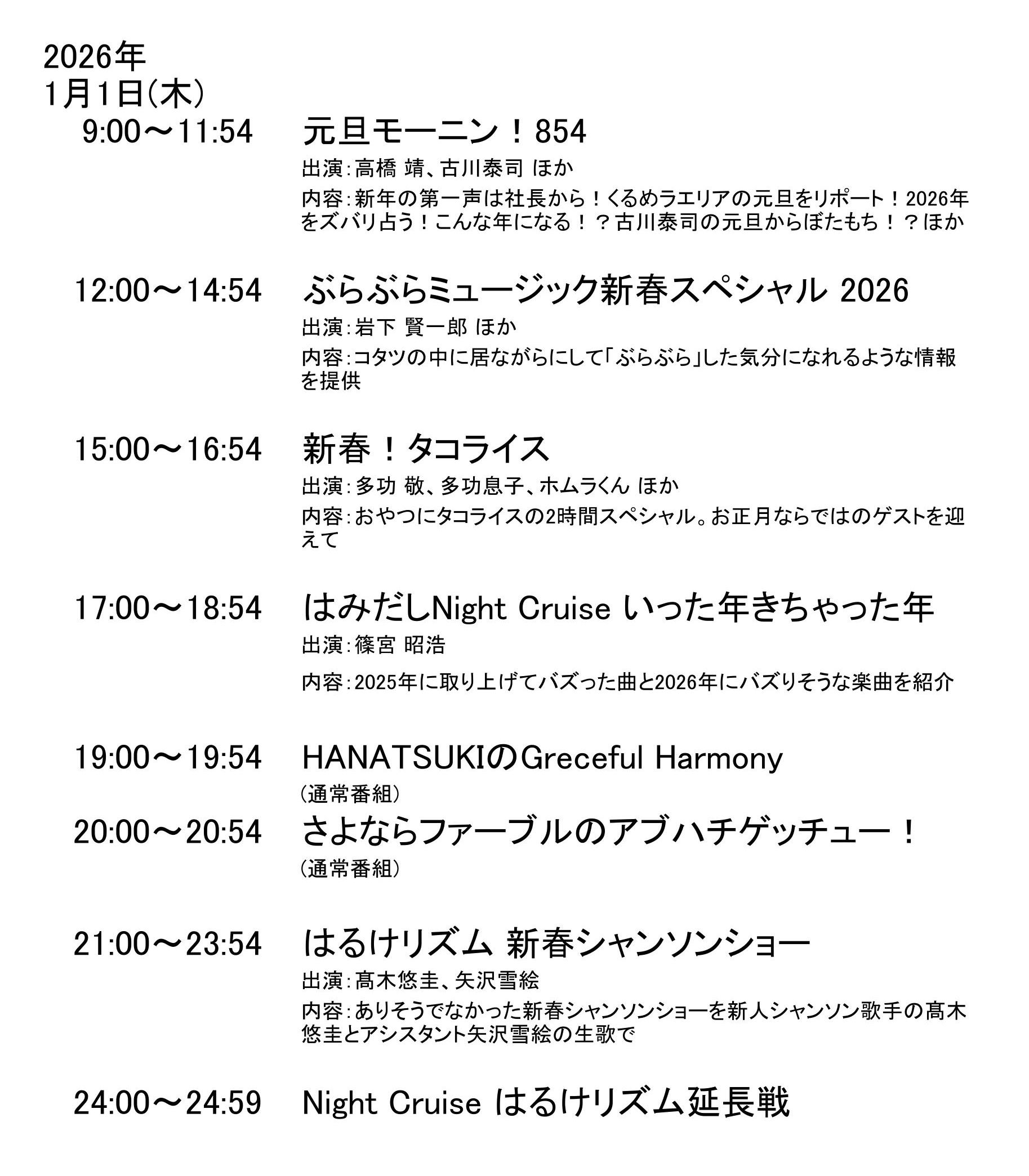 2026年
1月1日(木)

9:00～11:54　元旦モーニン！854
出演：高橋 靖、古川泰司 ほか
内容：新年の第一声は社長から！くるめラエリアの元旦をリポート！2026年をズバリ占う！こんな年になる！？古川泰司の元旦からぼたもち！？ほか

12:00～14:54　ぶらぶらミュージック新春スペシャル 2026
出演：岩下 賢一郎 ほか
内容：コタツの中に居ながらにして「ぶらぶら」した気分になれるような情報を提供

15:00～16:54　新春！タコライス
出演：多功 敬、多功息子、ホムラくん ほか
内容：おやつにタコライスの2時間スペシャル。お正月ならではのゲストを迎えて

17:00～18:54　はみだしNight Cruise いった年きちゃった年
出演：篠宮 昭浩
内容：2025年に取り上げてバズった曲と2026年にバズりそうな楽曲を紹介

19:00～19:54　HANATSUKIのGreceful Harmony
(通常番組)

20:00～20:54　さよならファーブルのアブハチゲッチュー！
(通常番組)

21:00～23:54　はるけリズム 新春シャンソンショー
出演：髙木悠圭、矢沢雪絵
内容：ありそうでなかった新春シャンソンショーを新人シャンソン歌手の髙木悠圭とアシスタント矢沢雪絵の生歌で

24:00～24:59　Night Cruise はるけリズム延長戦